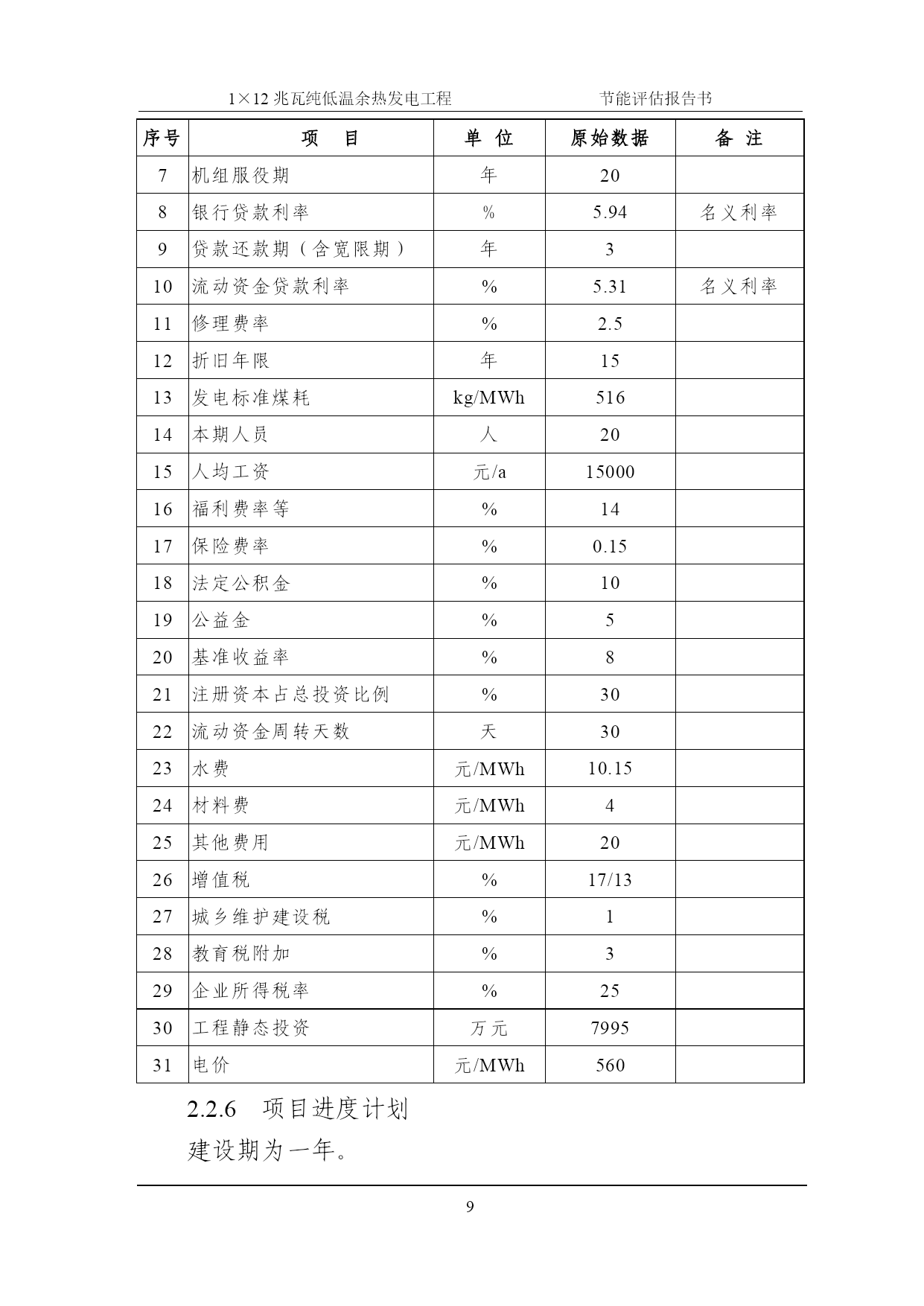 1×12 兆瓦纯低温余热发电工程　　　　　　节能评估报告书

| 序号 | 项　　目 | 单　位 | 原始数据 | 备　注 |
|---|---|---|---|---|
| 7 | 机组服役期 | 年 | 20 | |
| 8 | 银行贷款利率 | % | 5.94 | 名义利率 |
| 9 | 贷款还款期（含宽限期） | 年 | 3 | |
| 10 | 流动资金贷款利率 | % | 5.31 | 名义利率 |
| 11 | 修理费率 | % | 2.5 | |
| 12 | 折旧年限 | 年 | 15 | |
| 13 | 发电标准煤耗 | kg/MWh | 516 | |
| 14 | 本期人员 | 人 | 20 | |
| 15 | 人均工资 | 元/a | 15000 | |
| 16 | 福利费率等 | % | 14 | |
| 17 | 保险费率 | % | 0.15 | |
| 18 | 法定公积金 | % | 10 | |
| 19 | 公益金 | % | 5 | |
| 20 | 基准收益率 | % | 8 | |
| 21 | 注册资本占总投资比例 | % | 30 | |
| 22 | 流动资金周转天数 | 天 | 30 | |
| 23 | 水费 | 元/MWh | 10.15 | |
| 24 | 材料费 | 元/MWh | 4 | |
| 25 | 其他费用 | 元/MWh | 20 | |
| 26 | 增值税 | % | 17/13 | |
| 27 | 城乡维护建设税 | % | 1 | |
| 28 | 教育税附加 | % | 3 | |
| 29 | 企业所得税率 | % | 25 | |
| 30 | 工程静态投资 | 万元 | 7995 | |
| 31 | 电价 | 元/MWh | 560 | |

2.2.6　项目进度计划

建设期为一年。

9